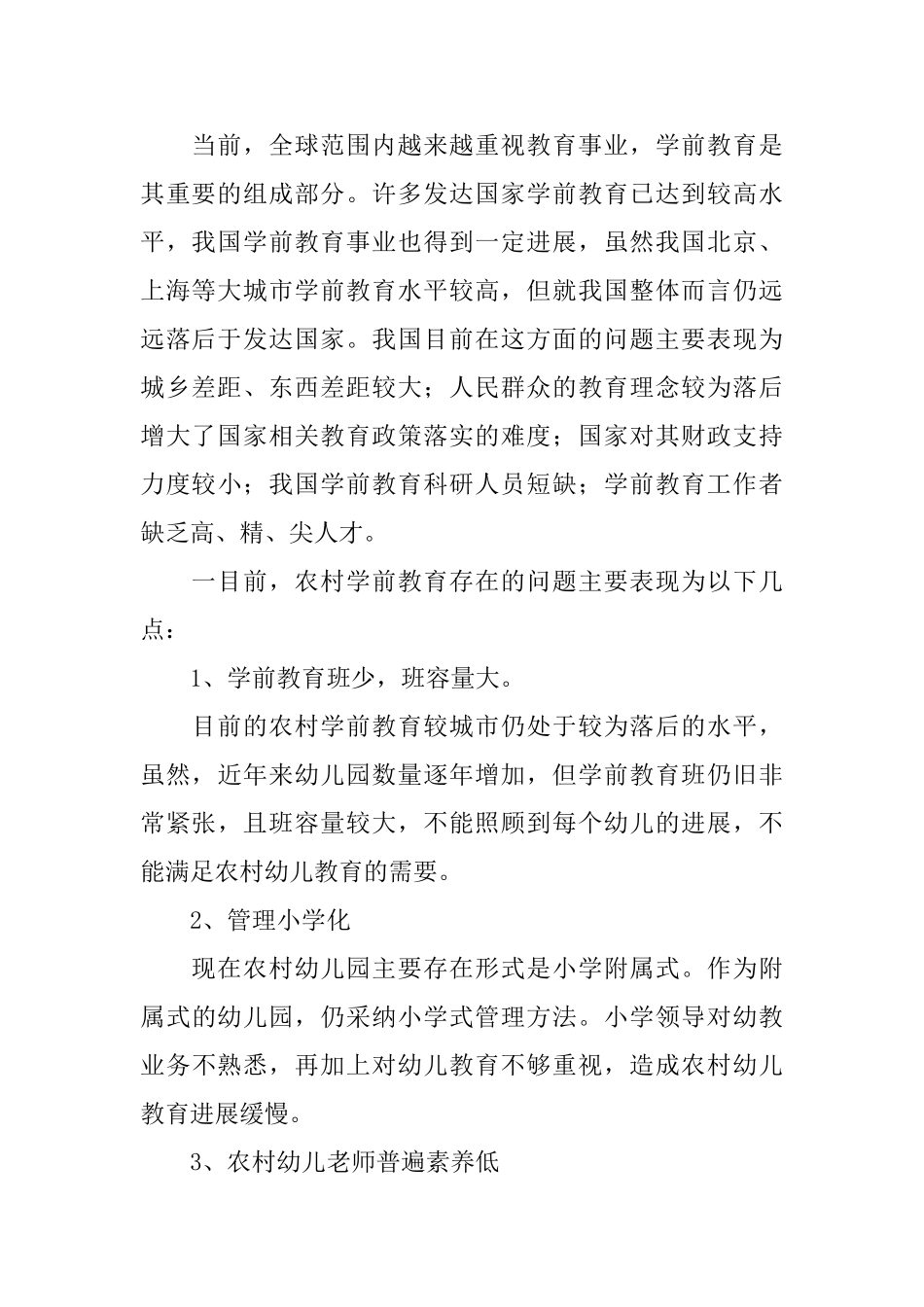 当前，全球范围内越来越重视教育事业，学前教育是其重要的组成部分。许多发达国家学前教育已达到较高水平，我国学前教育事业也得到一定进展，虽然我国北京、上海等大城市学前教育水平较高，但就我国整体而言仍远远落后于发达国家。我国目前在这方面的问题主要表现为城乡差距、东西差距较大；人民群众的教育理念较为落后增大了国家相关教育政策落实的难度；国家对其财政支持力度较小；我国学前教育科研人员短缺；学前教育工作者缺乏高、精、尖人才。

一目前，农村学前教育存在的问题主要表现为以下几点：

1、学前教育班少，班容量大。

目前的农村学前教育较城市仍处于较为落后的水平，虽然，近年来幼儿园数量逐年增加，但学前教育班仍旧非常紧张，且班容量较大，不能照顾到每个幼儿的进展，不能满足农村幼儿教育的需要。

2、管理小学化

现在农村幼儿园主要存在形式是小学附属式。作为附属式的幼儿园，仍采纳小学式管理方法。小学领导对幼教业务不熟悉，再加上对幼儿教育不够重视，造成农村幼儿教育进展缓慢。

3、农村幼儿老师普遍素养低